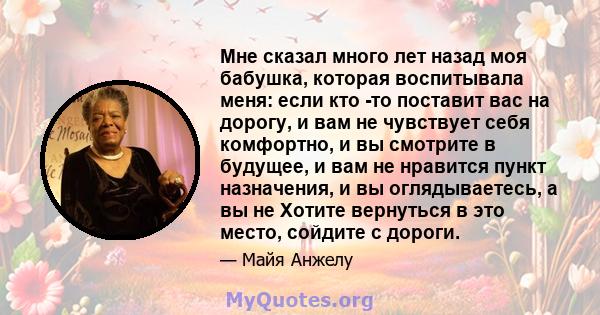 Мне сказал много лет назад моя бабушка, которая воспитывала меня: если кто -то поставит вас на дорогу, и вам не чувствует себя комфортно, и вы смотрите в будущее, и вам не нравится пункт назначения, и вы оглядываетесь, а вы не Хотите вернуться в это место, сойдите с дороги.

— Майя Анжелу

MyQuotes.org